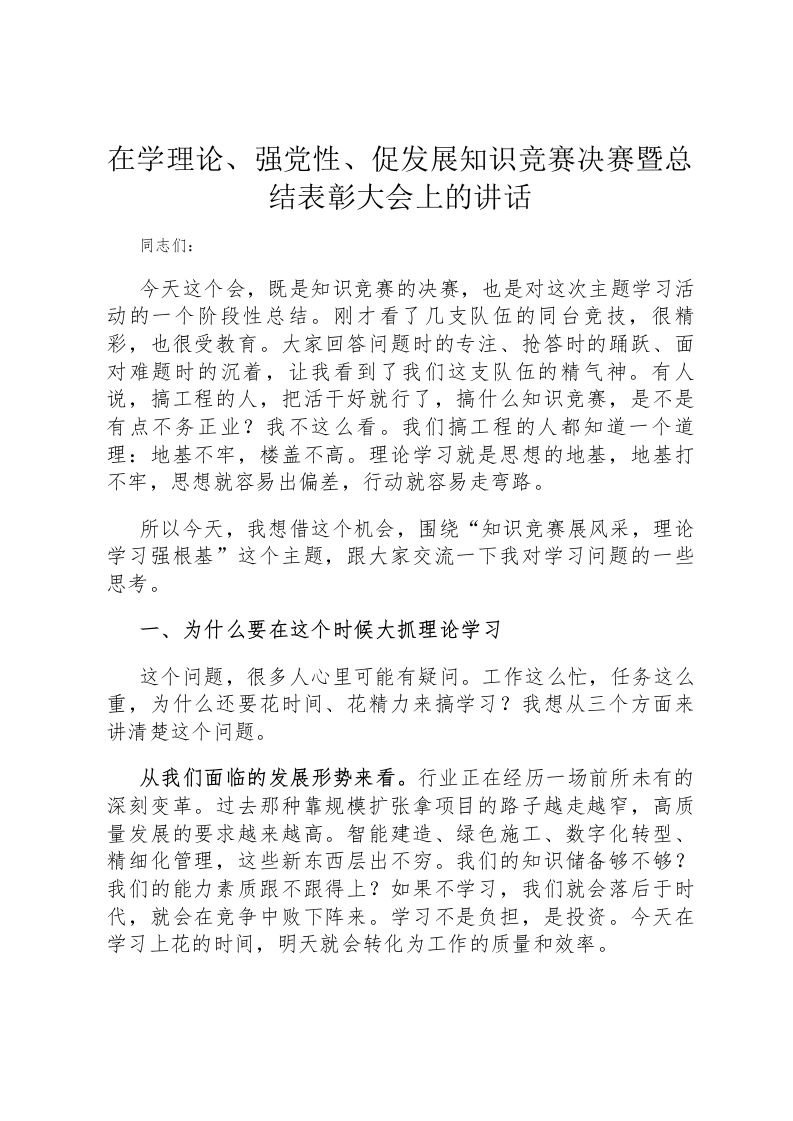 在学理论、强党性、促发展知识竞赛决赛暨总结表彰大会上的讲话

同志们：

今天这个会，既是知识竞赛的决赛，也是对这次主题学习活动的一个阶段性总结。刚才看了几支队伍的同台竞技，很精彩，也很受教育。大家回答问题时的专注、抢答时的踊跃、面对难题时的沉着，让我看到了我们这支队伍的精气神。有人说，搞工程的人，把活干好就行了，搞什么知识竞赛，是不是有点不务正业？我不这么看。我们搞工程的人都知道一个道理：地基不牢，楼盖不高。理论学习就是思想的地基，地基打不牢，思想就容易出偏差，行动就容易走弯路。

所以今天，我想借这个机会，围绕“知识竞赛展风采，理论学习强根基”这个主题，跟大家交流一下我对学习问题的一些思考。

一、为什么要在这个时候大抓理论学习

这个问题，很多人心里可能有疑问。工作这么忙，任务这么重，为什么还要花时间、花精力来搞学习？我想从三个方面来讲清楚这个问题。

从我们面临的发展形势来看。行业正在经历一场前所未有的深刻变革。过去那种靠规模扩张拿项目的路子越走越窄，高质量发展的要求越来越高。智能建造、绿色施工、数字化转型、精细化管理，这些新东西层出不穷。我们的知识储备够不够？我们的能力素质跟不跟得上？如果不学习，我们就会落后于时代，就会在竞争中败下阵来。学习不是负担，是投资。今天在学习上花的时间，明天就会转化为工作的质量和效率。